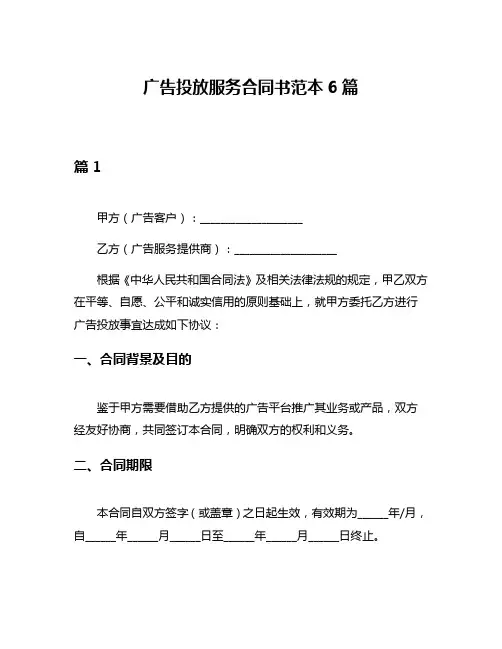 广告投放服务合同书范本 6 篇

篇 1

甲方（广告客户）：__________________

乙方（广告服务提供商）：__________________

根据《中华人民共和国合同法》及相关法律法规的规定，甲乙双方在平等、自愿、公平和诚实信用的原则基础上，就甲方委托乙方进行广告投放事宜达成如下协议：

一、合同背景及目的

鉴于甲方需要借助乙方提供的广告平台推广其业务或产品，双方经友好协商，共同签订本合同，明确双方的权利和义务。

二、合同期限

本合同自双方签字（或盖章）之日起生效，有效期为_____年/月，自_____年_____月_____日至_____年_____月_____日终止。